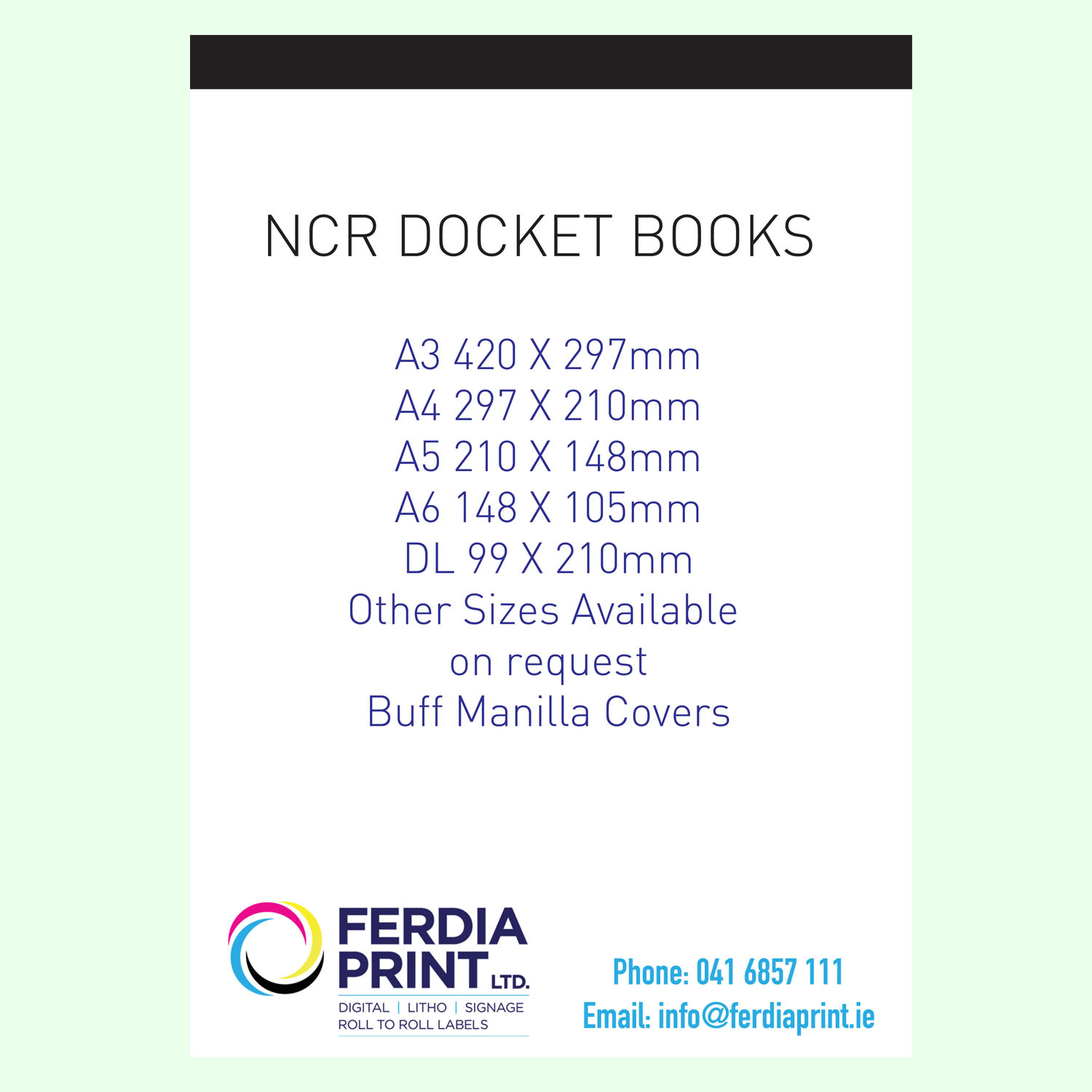 NCR DOCKET BOOKS

A3 420 X 297mm
A4 297 X 210mm
A5 210 X 148mm
A6 148 X 105mm
DL 99 X 210mm
Other Sizes Available
on request
Buff Manilla Covers

FERDIA
PRINT LTD.
DIGITAL | LITHO | SIGNAGE
ROLL TO ROLL LABELS

Phone: 041 6857 111
Email: info@ferdiaprint.ie